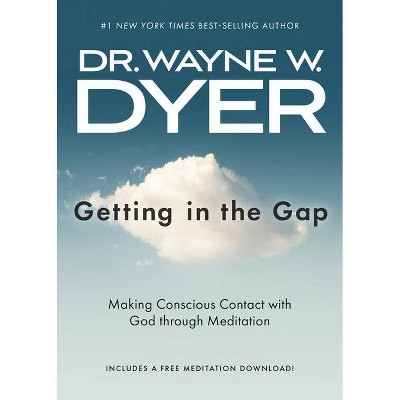 #1 NEW YORK TIMES BEST-SELLING AUTHOR

DR. WAYNE W. DYER

Getting in the Gap

Making Conscious Contact with God through Meditation

INCLUDES A FREE MEDITATION DOWNLOAD!